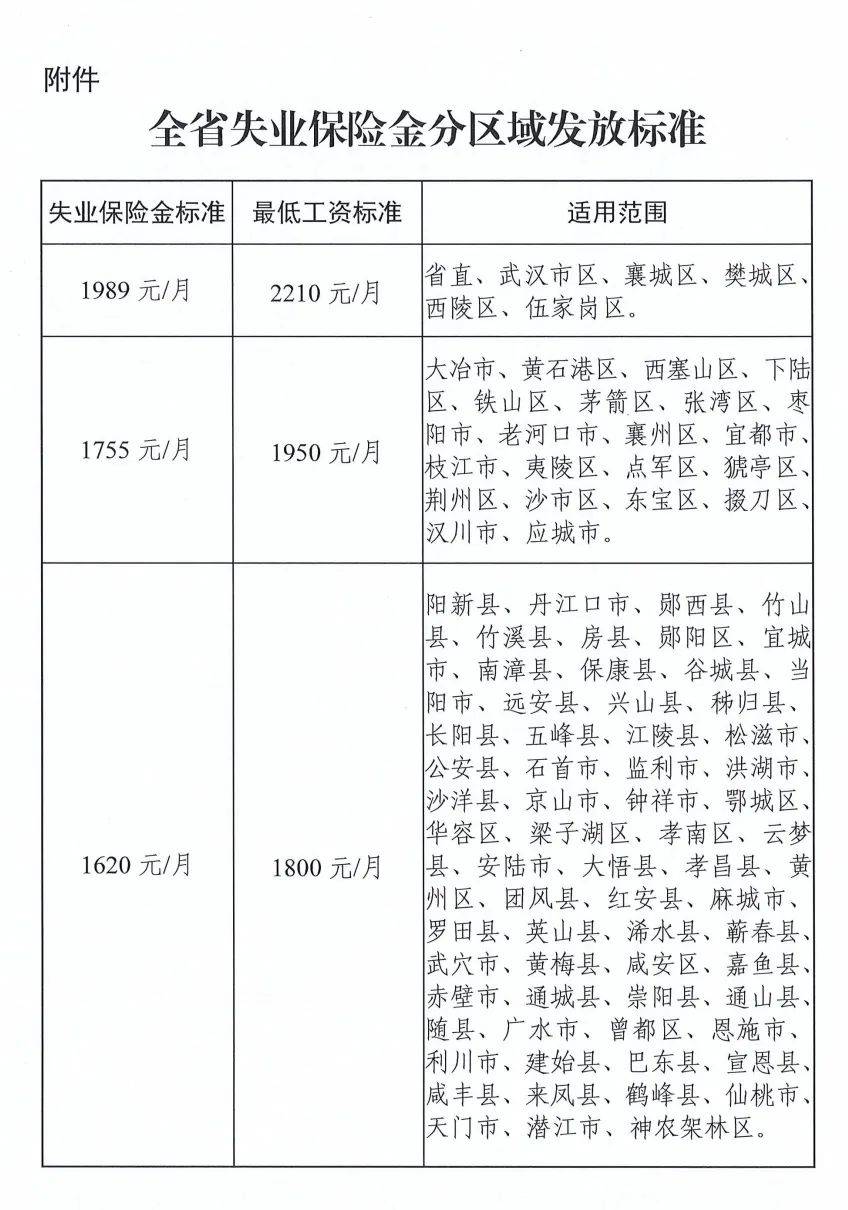 附件

全省失业保险金分区域发放标准

| 失业保险金标准 | 最低工资标准 | 适用范围 |
|---|---|---|
| 1989元/月 | 2210元/月 | 省直、武汉市区、襄城区、樊城区、西陵区、伍家岗区。 |
| 1755元/月 | 1950元/月 | 大冶市、黄石港区、西塞山区、下陆区、铁山区、茅箭区、张湾区、枣阳市、老河口市、襄州区、宜都市、枝江市、夷陵区、点军区、猇亭区、荆州区、沙市区、东宝区、掇刀区、汉川市、应城市。 |
| 1620元/月 | 1800元/月 | 阳新县、丹江口市、郧西县、竹山县、竹溪县、房县、郧阳区、宜城市、南漳县、保康县、谷城县、当阳市、远安县、兴山县、秭归县、长阳县、五峰县、江陵县、松滋市、公安县、石首市、监利市、洪湖市、沙洋县、京山市、钟祥市、鄂城区、华容区、梁子湖区、孝南区、云梦县、安陆市、大悟县、孝昌县、黄州区、团风县、红安县、麻城市、罗田县、英山县、浠水县、蕲春县、武穴市、黄梅县、咸安区、嘉鱼县、赤壁市、通城县、崇阳县、通山县、随县、广水市、曾都区、恩施市、利川市、建始县、巴东县、宣恩县、咸丰县、来凤县、鹤峰县、仙桃市、天门市、潜江市、神农架林区。 |